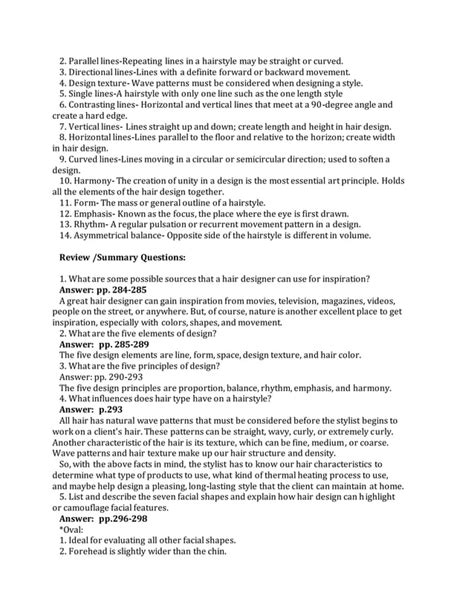 2. Parallel lines-Repeating lines in a hairstyle may be straight or curved.
3. Directional lines-Lines with a definite forward or backward movement.
4. Design texture- Wave patterns must be considered when designing a style.
5. Single lines-A hairstyle with only one line such as the one length style
6. Contrasting lines- Horizontal and vertical lines that meet at a 90-degree angle and create a hard edge.
7. Vertical lines- Lines straight up and down; create length and height in hair design.
8. Horizontal lines-Lines parallel to the floor and relative to the horizon; create width in hair design.
9. Curved lines-Lines moving in a circular or semicircular direction; used to soften a design.
10. Harmony- The creation of unity in a design is the most essential art principle. Holds all the elements of the hair design together.
11. Form- The mass or general outline of a hairstyle.
12. Emphasis- Known as the focus, the place where the eye is first drawn.
13. Rhythm- A regular pulsation or recurrent movement pattern in a design.
14. Asymmetrical balance- Opposite side of the hairstyle is different in volume.

Review /Summary Questions:

1. What are some possible sources that a hair designer can use for inspiration?
Answer: pp. 284-285
A great hair designer can gain inspiration from movies, television, magazines, videos, people on the street, or anywhere. But, of course, nature is another excellent place to get inspiration, especially with colors, shapes, and movement.
2. What are the five elements of design?
Answer: pp. 285-289
The five design elements are line, form, space, design texture, and hair color.
3. What are the five principles of design?
Answer: pp. 290-293
The five design principles are proportion, balance, rhythm, emphasis, and harmony.
4. What influences does hair type have on a hairstyle?
Answer: p.293
All hair has natural wave patterns that must be considered before the stylist begins to work on a client's hair. These patterns can be straight, wavy, curly, or extremely curly. Another characteristic of the hair is its texture, which can be fine, medium, or coarse. Wave patterns and hair texture make up our hair structure and density.
So, with the above facts in mind, the stylist has to know our hair characteristics to determine what type of products to use, what kind of thermal heating process to use, and maybe help design a pleasing, long-lasting style that the client can maintain at home.
5. List and describe the seven facial shapes and explain how hair design can highlight or camouflage facial features.
Answer: pp.296-298
*Oval:
1. Ideal for evaluating all other facial shapes.
2. Forehead is slightly wider than the chin.